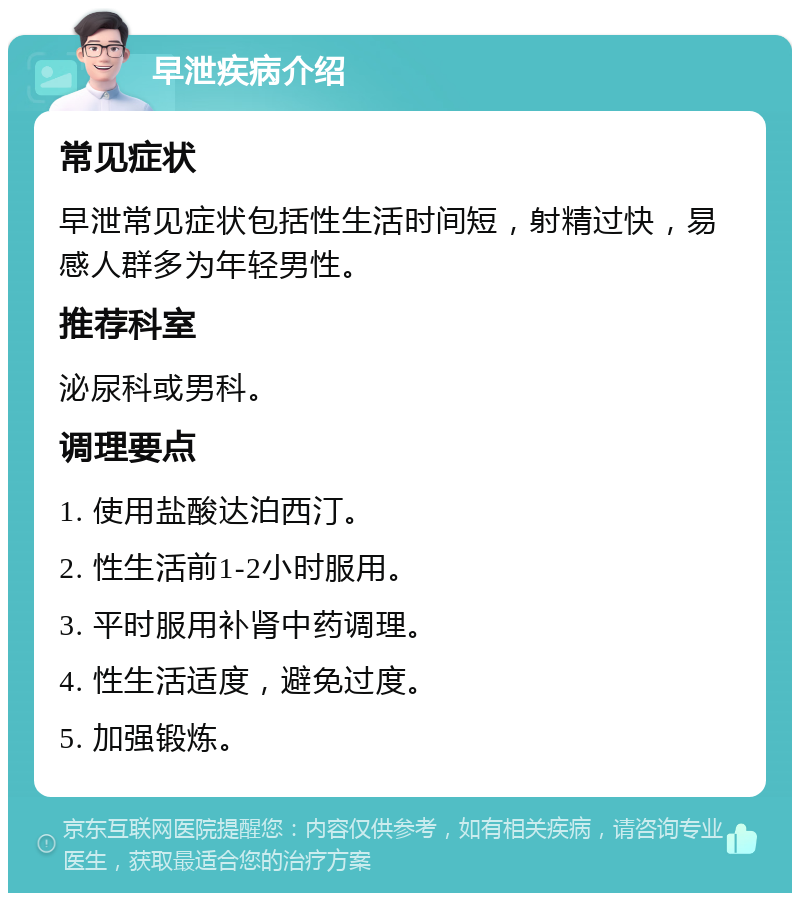 早泄疾病介绍

常见症状

早泄常见症状包括性生活时间短，射精过快，易感人群多为年轻男性。

推荐科室

泌尿科或男科。

调理要点

1. 使用盐酸达泊西汀。

2. 性生活前1-2小时服用。

3. 平时服用补肾中药调理。

4. 性生活适度，避免过度。

5. 加强锻炼。

京东互联网医院提醒您：内容仅供参考，如有相关疾病，请咨询专业医生，获取最适合您的治疗方案